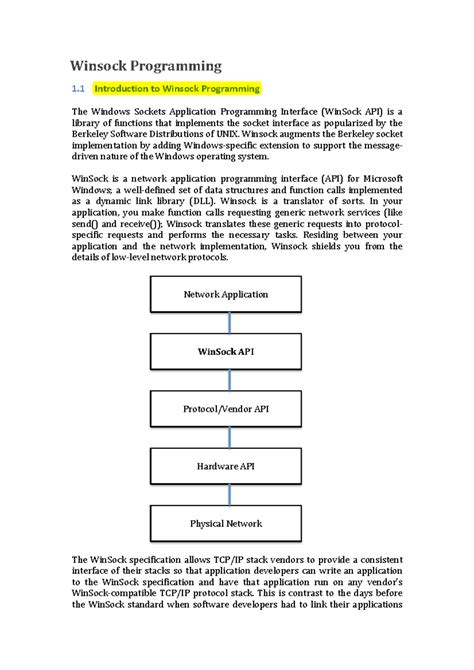 Winsock Programming

1.1 Introduction to Winsock Programming

The Windows Sockets Application Programming Interface (WinSock API) is a library of functions that implements the socket interface as popularized by the Berkeley Software Distributions of UNIX. Winsock augments the Berkeley socket implementation by adding Windows-specific extension to support the message-driven nature of the Windows operating system.

WinSock is a network application programming interface (API) for Microsoft Windows; a well-defined set of data structures and function calls implemented as a dynamic link library (DLL). Winsock is a translator of sorts. In your application, you make function calls requesting generic network services (like send() and receive()); Winsock translates these generic requests into protocol-specific requests and performs the necessary tasks. Residing between your application and the network implementation, Winsock shields you from the details of low-level network protocols.

Network Application

WinSock API

Protocol/Vendor API

Hardware API

Physical Network

The WinSock specification allows TCP/IP stack vendors to provide a consistent interface of their stacks so that application developers can write an application to the WinSock specification and have that application run on any vendor's WinSock-compatible TCP/IP protocol stack. This is contrast to the days before the WinSock standard when software developers had to link their applications